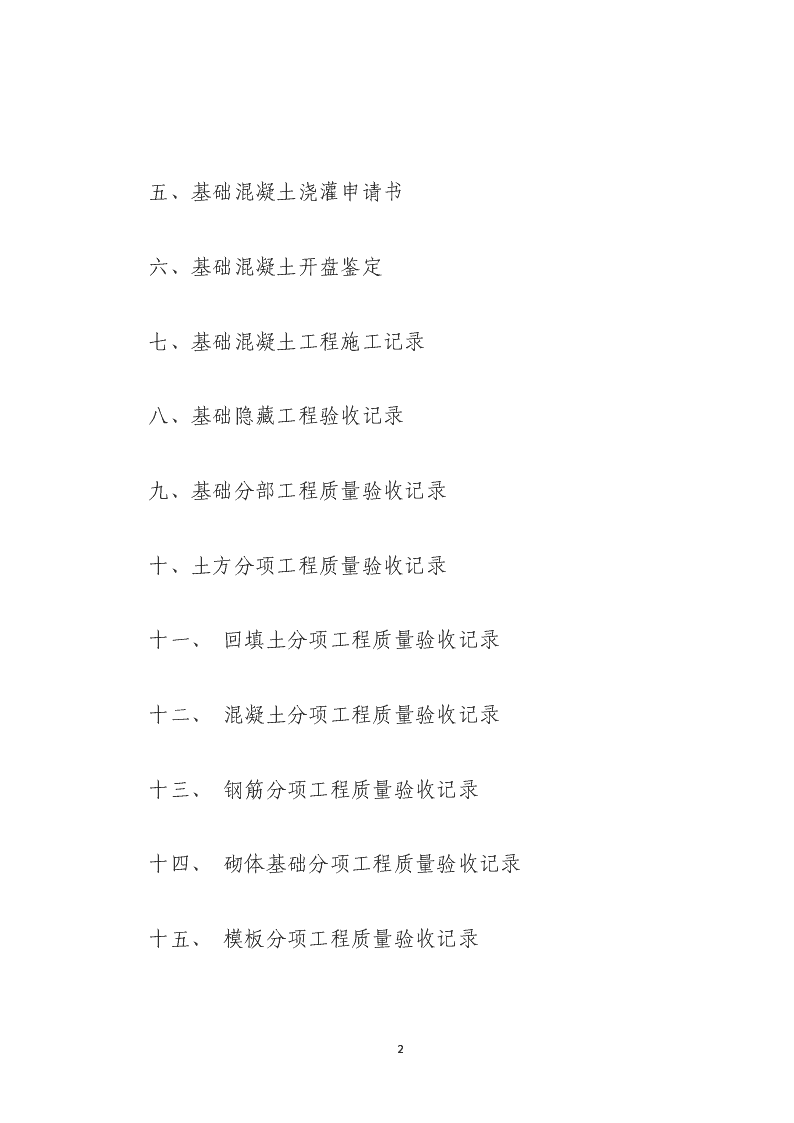 五、基础混凝土浇灌申请书

六、基础混凝土开盘鉴定

七、基础混凝土工程施工记录

八、基础隐藏工程验收记录

九、基础分部工程质量验收记录

十、土方分项工程质量验收记录

十一、 回填土分项工程质量验收记录

十二、 混凝土分项工程质量验收记录

十三、 钢筋分项工程质量验收记录

十四、 砌体基础分项工程质量验收记录

十五、 模板分项工程质量验收记录

2